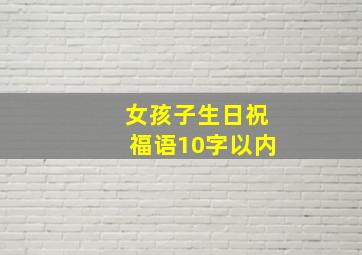 女孩子生日祝福语10字以内